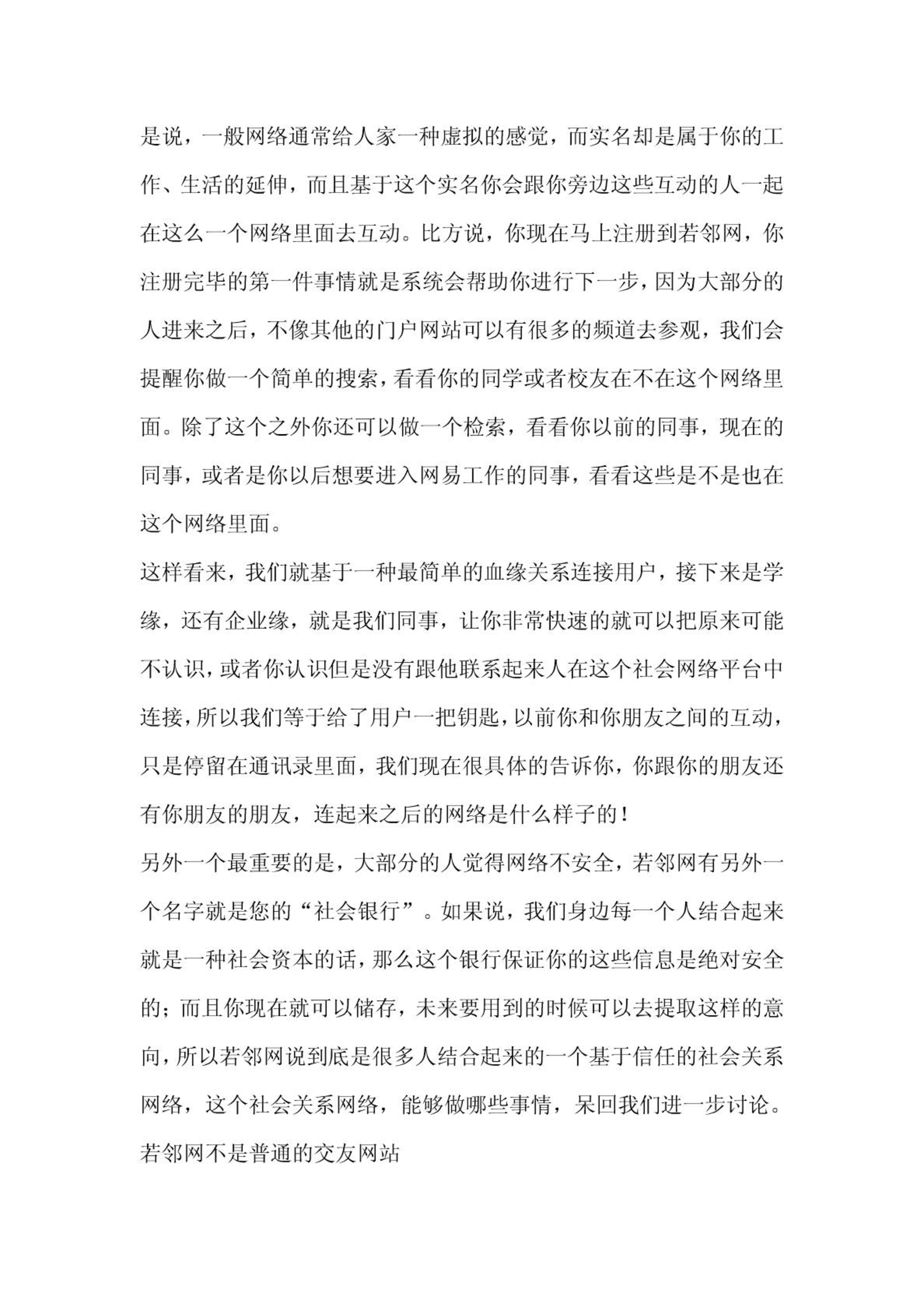 是说，一般网络通常给人家一种虚拟的感觉，而实名却是属于你的工作、生活的延伸，而且基于这个实名你会跟你旁边这些互动的人一起在这么一个网络里面去互动。比方说，你现在马上注册到若邻网，你注册完毕的第一件事情就是系统会帮助你进行下一步，因为大部分的人进来之后，不像其他的门户网站可以有很多的频道去参观，我们会提醒你做一个简单的搜索，看看你的同学或者校友在不在这个网络里面。除了这个之外你还可以做一个检索，看看你以前的同事，现在的同事，或者是你以后想要进入网易工作的同事，看看这些是不是也在这个网络里面。

这样看来，我们就基于一种最简单的血缘关系连接用户，接下来是学缘，还有企业缘，就是我们同事，让你非常快速的就可以把原来可能不认识，或者你认识但是没有跟他联系起来人在这个社会网络平台中连接，所以我们等于给了用户一把钥匙，以前你和你朋友之间的互动，只是停留在通讯录里面，我们现在很具体的告诉你，你跟你的朋友还有你朋友的朋友，连起来之后的网络是什么样子的！

另外一个最重要的是，大部分的人觉得网络不安全，若邻网有另外一个名字就是您的“社会银行”。如果说，我们身边每一个人结合起来就是一种社会资本的话，那么这个银行保证你的这些信息是绝对安全的；而且你现在就可以储存，未来要用到的时候可以去提取这样的意向，所以若邻网说到底是很多人结合起来的一个基于信任的社会关系网络，这个社会关系网络，能够做哪些事情，呆回我们进一步讨论。

若邻网不是普通的交友网站